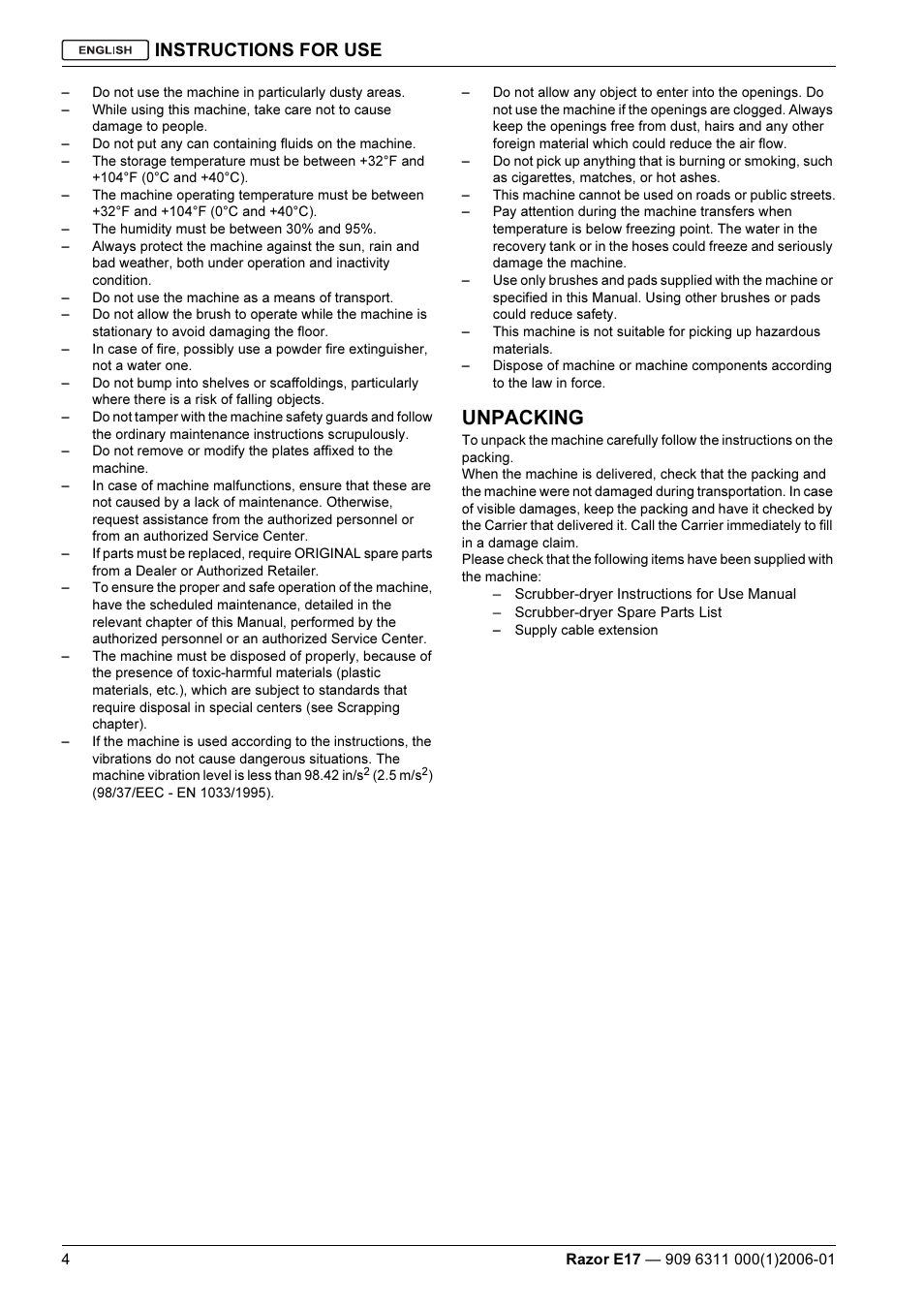 ENGLISH INSTRUCTIONS FOR USE

– Do not use the machine in particularly dusty areas.
– While using this machine, take care not to cause damage to people.
– Do not put any can containing fluids on the machine.
– The storage temperature must be between +32°F and +104°F (0°C and +40°C).
– The machine operating temperature must be between +32°F and +104°F (0°C and +40°C).
– The humidity must be between 30% and 95%.
– Always protect the machine against the sun, rain and bad weather, both under operation and inactivity condition.
– Do not use the machine as a means of transport.
– Do not allow the brush to operate while the machine is stationary to avoid damaging the floor.
– In case of fire, possibly use a powder fire extinguisher, not a water one.
– Do not bump into shelves or scaffoldings, particularly where there is a risk of falling objects.
– Do not tamper with the machine safety guards and follow the ordinary maintenance instructions scrupulously.
– Do not remove or modify the plates affixed to the machine.
– In case of machine malfunctions, ensure that these are not caused by a lack of maintenance. Otherwise, request assistance from the authorized personnel or from an authorized Service Center.
– If parts must be replaced, require ORIGINAL spare parts from a Dealer or Authorized Retailer.
– To ensure the proper and safe operation of the machine, have the scheduled maintenance, detailed in the relevant chapter of this Manual, performed by the authorized personnel or an authorized Service Center.
– The machine must be disposed of properly, because of the presence of toxic-harmful materials (plastic materials, etc.), which are subject to standards that require disposal in special centers (see Scrapping chapter).
– If the machine is used according to the instructions, the vibrations do not cause dangerous situations. The machine vibration level is less than 98.42 in/s$^2$ (2.5 m/s$^2$) (98/37/EEC - EN 1033/1995).
– Do not allow any object to enter into the openings. Do not use the machine if the openings are clogged. Always keep the openings free from dust, hairs and any other foreign material which could reduce the air flow.
– Do not pick up anything that is burning or smoking, such as cigarettes, matches, or hot ashes.
– This machine cannot be used on roads or public streets.
– Pay attention during the machine transfers when temperature is below freezing point. The water in the recovery tank or in the hoses could freeze and seriously damage the machine.
– Use only brushes and pads supplied with the machine or specified in this Manual. Using other brushes or pads could reduce safety.
– This machine is not suitable for picking up hazardous materials.
– Dispose of machine or machine components according to the law in force.

UNPACKING
To unpack the machine carefully follow the instructions on the packing.
When the machine is delivered, check that the packing and the machine were not damaged during transportation. In case of visible damages, keep the packing and have it checked by the Carrier that delivered it. Call the Carrier immediately to fill in a damage claim.
Please check that the following items have been supplied with the machine:
– Scrubber-dryer Instructions for Use Manual
– Scrubber-dryer Spare Parts List
– Supply cable extension

4 Razor E17 — 909 6311 000(1)2006-01